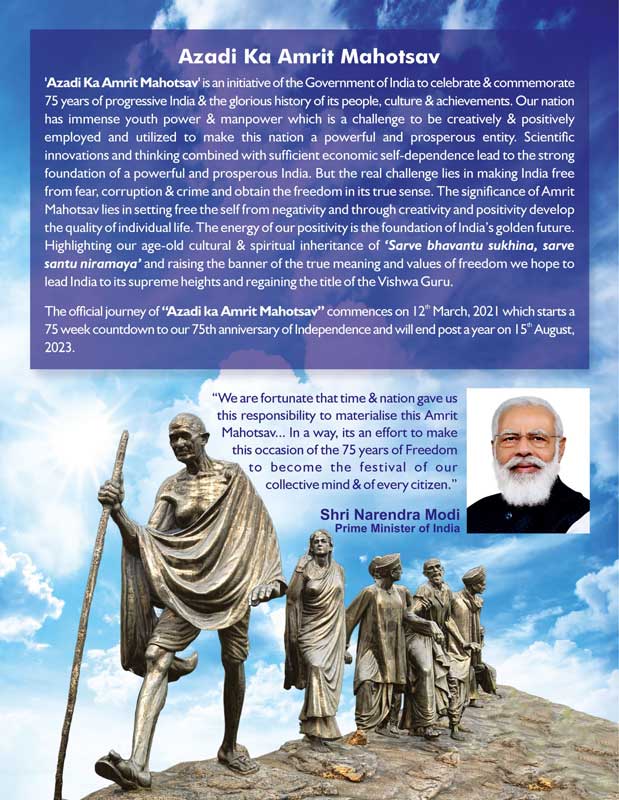 Azadi Ka Amrit Mahotsav

'Azadi Ka Amrit Mahotsav' is an initiative of the Government of India to celebrate & commemorate 75 years of progressive India & the glorious history of its people, culture & achievements. Our nation has immense youth power & manpower which is a challenge to be creatively & positively employed and utilized to make this nation a powerful and prosperous entity. Scientific innovations and thinking combined with sufficient economic self-dependence lead to the strong foundation of a powerful and prosperous India. But the real challenge lies in making India free from fear, corruption & crime and obtain the freedom in its true sense. The significance of Amrit Mahotsav lies in setting free the self from negativity and through creativity and positivity develop the quality of individual life. The energy of our positivity is the foundation of India's golden future. Highlighting our age-old cultural & spiritual inheritance of 'Sarve bhavantu sukhina, sarve santu niramaya' and raising the banner of the true meaning and values of freedom we hope to lead India to its supreme heights and regaining the title of the Vishwa Guru.

The official journey of "Azadi ka Amrit Mahotsav" commences on $12^{th}$ March, 2021 which starts a 75 week countdown to our 75th anniversary of Independence and will end post a year on $15^{th}$ August, 2023.

"We are fortunate that time & nation gave us this responsibility to materialise this Amrit Mahotsav... In a way, its an effort to make this occasion of the 75 years of Freedom to become the festival of our collective mind & of every citizen."

Shri Narendra Modi
Prime Minister of India